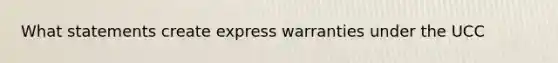 What statements create express warranties under the UCC